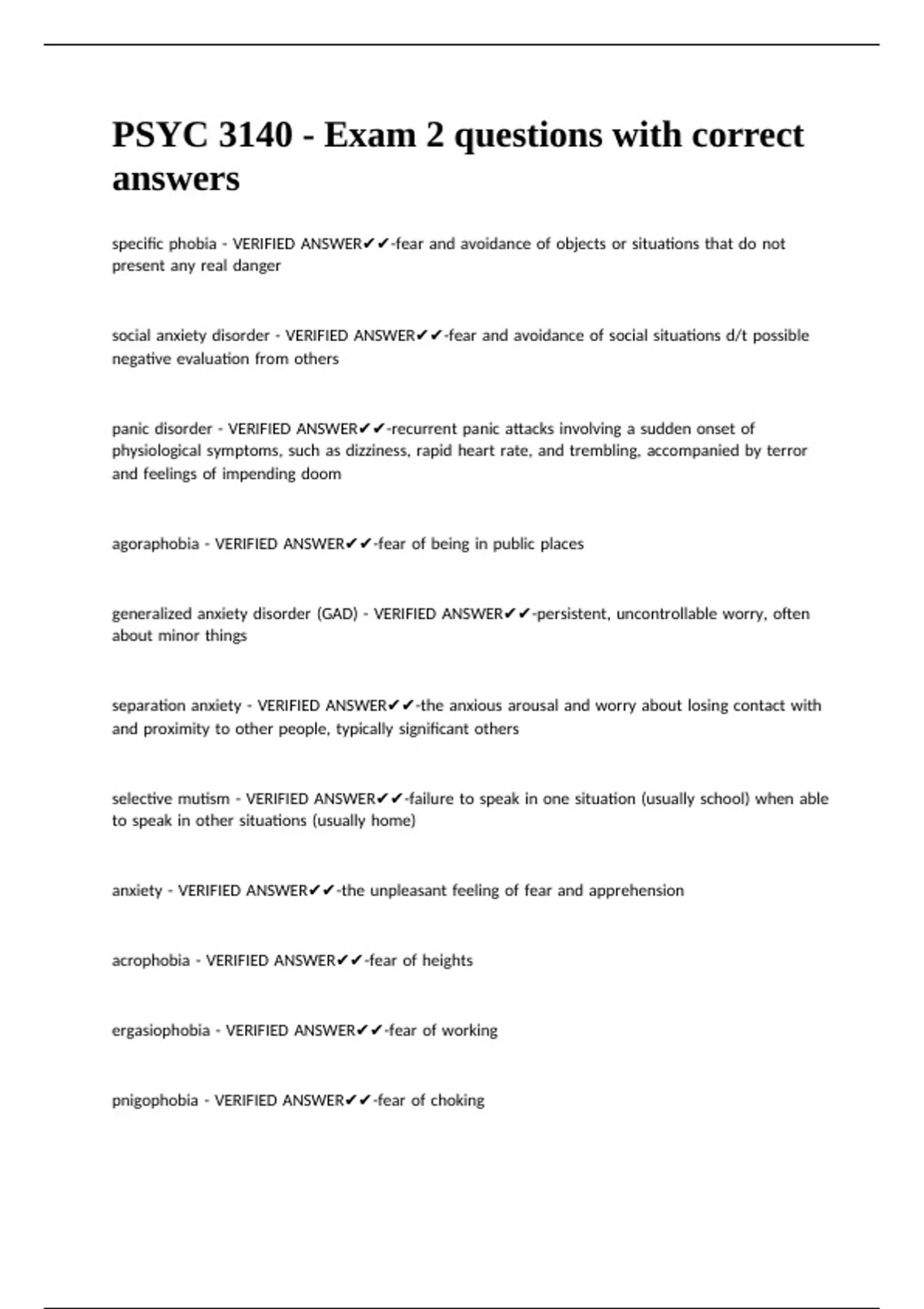 PSYC 3140 - Exam 2 questions with correct answers

specific phobia - VERIFIED ANSWER✔✔-fear and avoidance of objects or situations that do not present any real danger

social anxiety disorder - VERIFIED ANSWER✔✔-fear and avoidance of social situations d/t possible negative evaluation from others

panic disorder - VERIFIED ANSWER✔✔-recurrent panic attacks involving a sudden onset of physiological symptoms, such as dizziness, rapid heart rate, and trembling, accompanied by terror and feelings of impending doom

agoraphobia - VERIFIED ANSWER✔✔-fear of being in public places

generalized anxiety disorder (GAD) - VERIFIED ANSWER✔✔-persistent, uncontrollable worry, often about minor things

separation anxiety - VERIFIED ANSWER✔✔-the anxious arousal and worry about losing contact with and proximity to other people, typically significant others

selective mutism - VERIFIED ANSWER✔✔-failure to speak in one situation (usually school) when able to speak in other situations (usually home)

anxiety - VERIFIED ANSWER✔✔-the unpleasant feeling of fear and apprehension

acrophobia - VERIFIED ANSWER✔✔-fear of heights

ergasiophobia - VERIFIED ANSWER✔✔-fear of working

pnigophobia - VERIFIED ANSWER✔✔-fear of choking